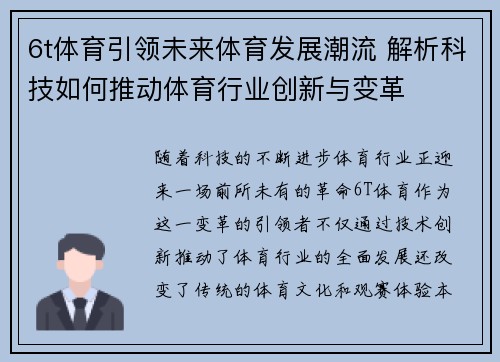 6t体育引领未来体育发展潮流 解析科技如何推动体育行业创新与变革

随着科技的不断进步体育行业正迎来一场前所未有的革命6T体育作为这一变革的引领者不仅通过技术创新推动了体育行业的全面发展还改变了传统的体育文化和观赛体验本